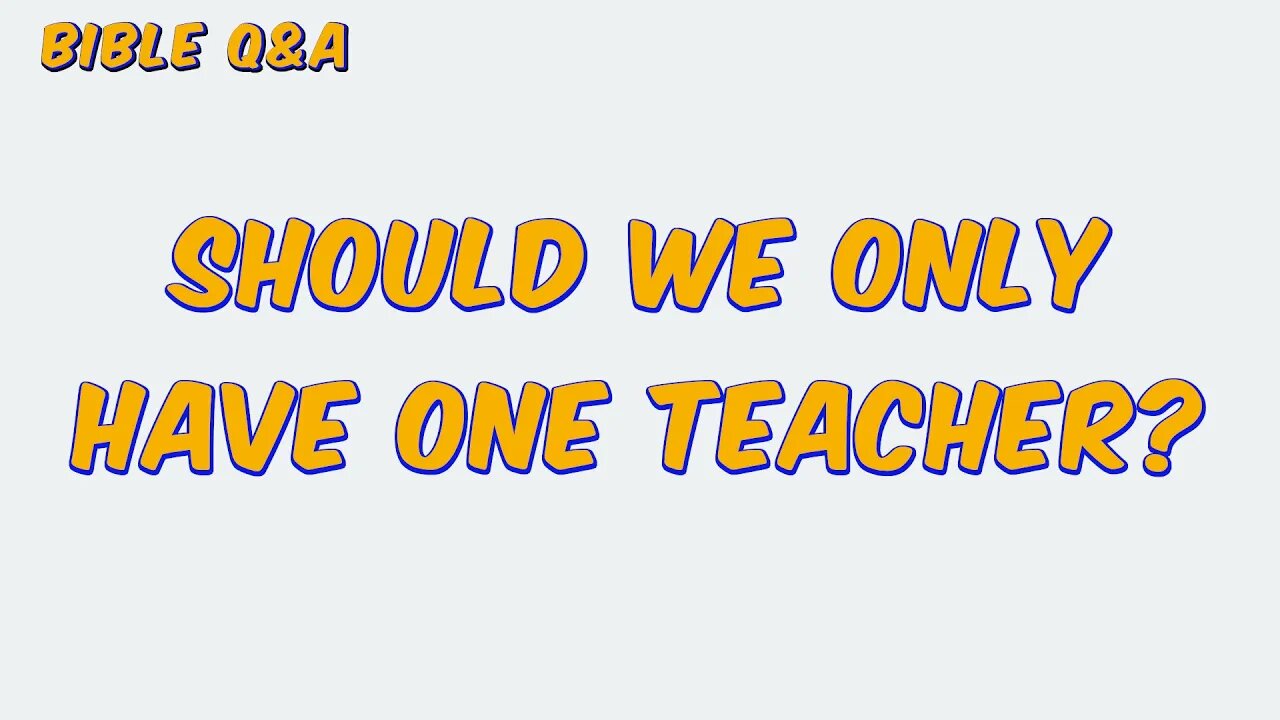 BIBLE Q&A

SHOULD WE ONLY HAVE ONE TEACHER?